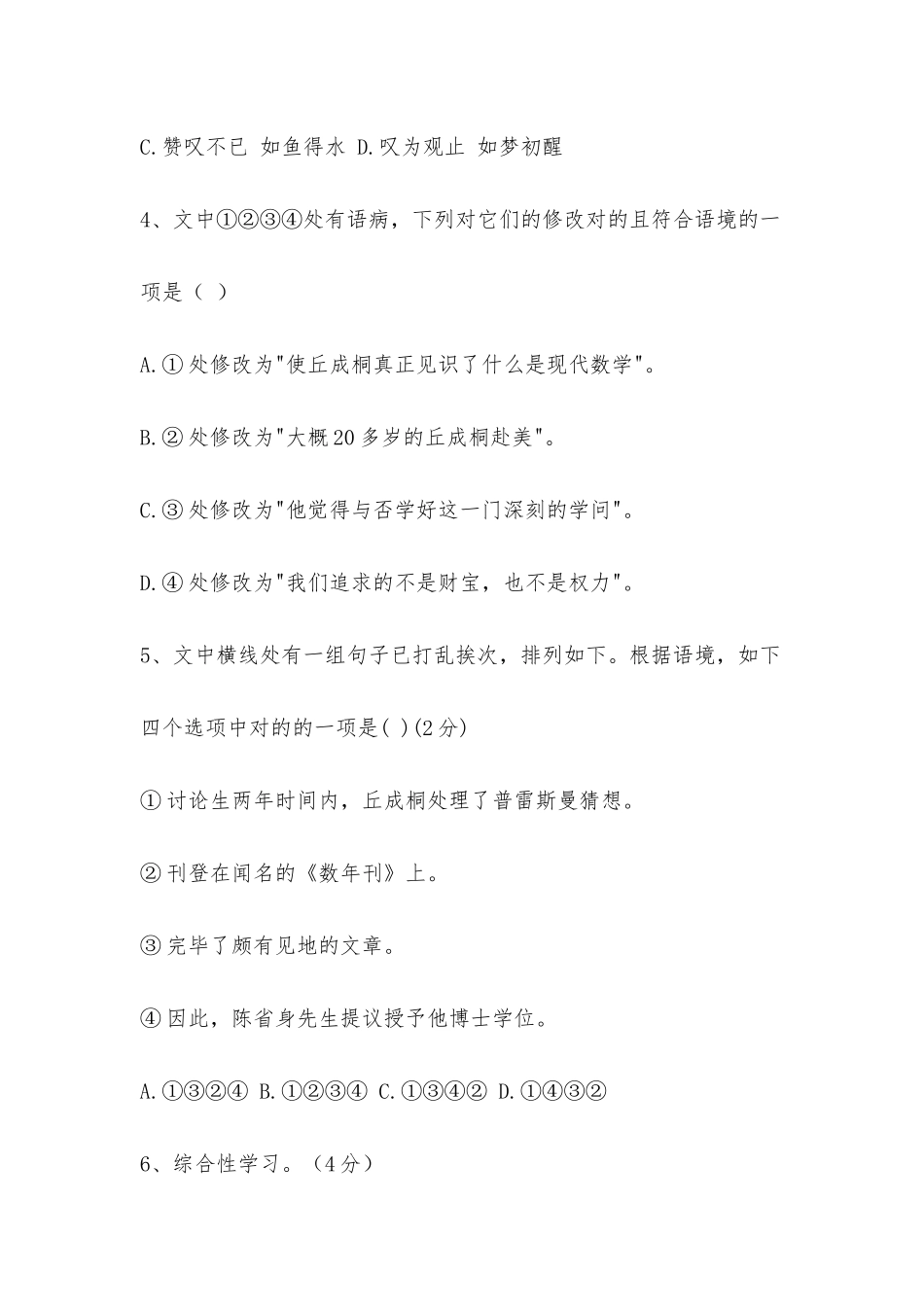 C.赞叹不已 如鱼得水 D.叹为观止 如梦初醒

4、文中①②③④处有语病，下列对它们的修改对的且符合语境的一项是（ ）

A.①处修改为"使丘成桐真正见识了什么是现代数学"。

B.②处修改为"大概20多岁的丘成桐赴美"。

C.③处修改为"他觉得与否学好这一门深刻的学问"。

D.④处修改为"我们追求的不是财宝，也不是权力"。

5、文中横线处有一组句子已打乱挨次，排列如下。根据语境，如下四个选项中对的的一项是( )(2分)

①讨论生两年时间内，丘成桐处理了普雷斯曼猜想。

②刊登在闻名的《数年刊》上。

③完毕了颇有见地的文章。

④因此，陈省身先生提议授予他博士学位。

A.①③②④ B.①②③④ C.①③④② D.①④③②

6、综合性学习。（4分）